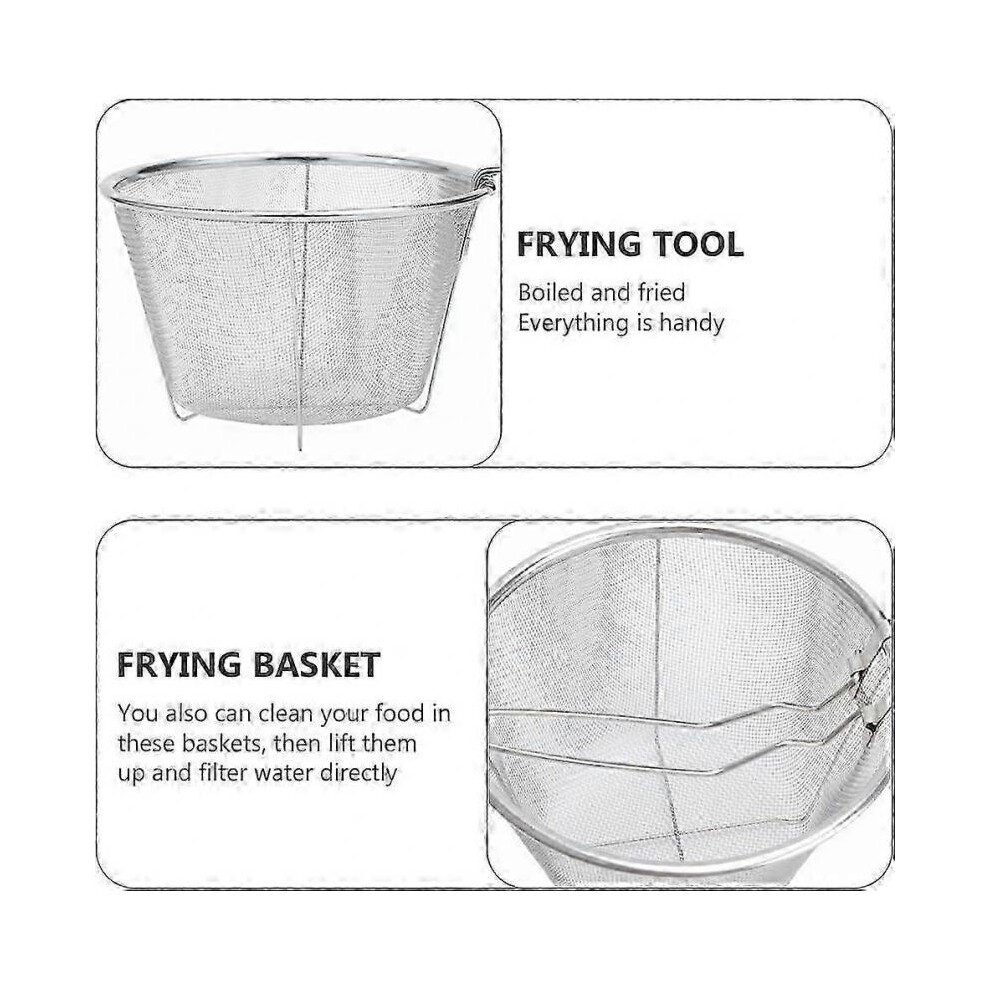 FRYING TOOL

Boiled and fried
Everything is handy

FRYING BASKET

You also can clean your food in these baskets, then lift them up and filter water directly